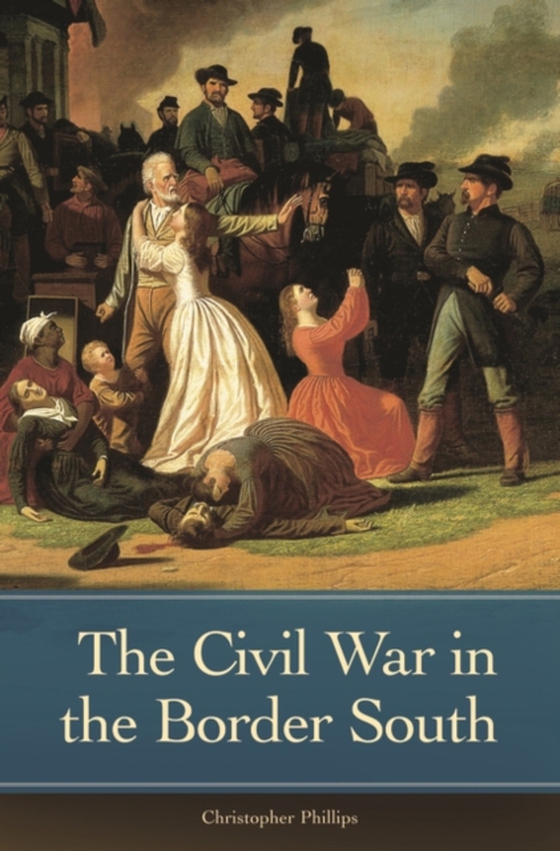 The Civil War in the Border South

Christopher Phillips